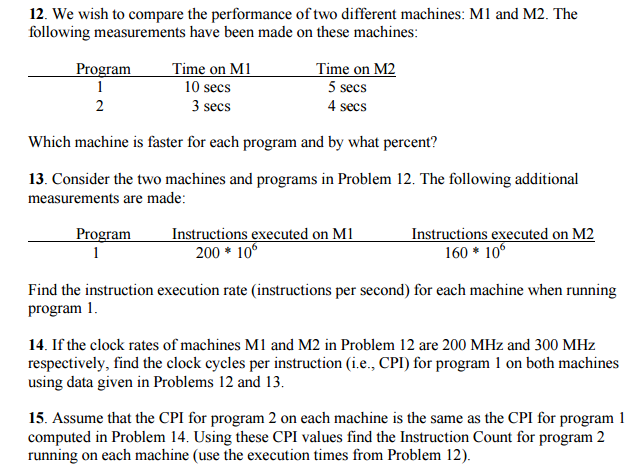 12. We wish to compare the performance of two different machines: M1 and M2. The following measurements have been made on these machines:

| Program | Time on M1 | Time on M2 |
|---|---|---|
| 1 | 10 secs | 5 secs |
| 2 | 3 secs | 4 secs |

Which machine is faster for each program and by what percent?

13. Consider the two machines and programs in Problem 12. The following additional measurements are made:

| Program | Instructions executed on M1 | Instructions executed on M2 |
|---|---|---|
| 1 | $200 * 10^6$ | $160 * 10^6$ |

Find the instruction execution rate (instructions per second) for each machine when running program 1.

14. If the clock rates of machines M1 and M2 in Problem 12 are 200 MHz and 300 MHz respectively, find the clock cycles per instruction (i.e., CPI) for program 1 on both machines using data given in Problems 12 and 13.

15. Assume that the CPI for program 2 on each machine is the same as the CPI for program 1 computed in Problem 14. Using these CPI values find the Instruction Count for program 2 running on each machine (use the execution times from Problem 12).